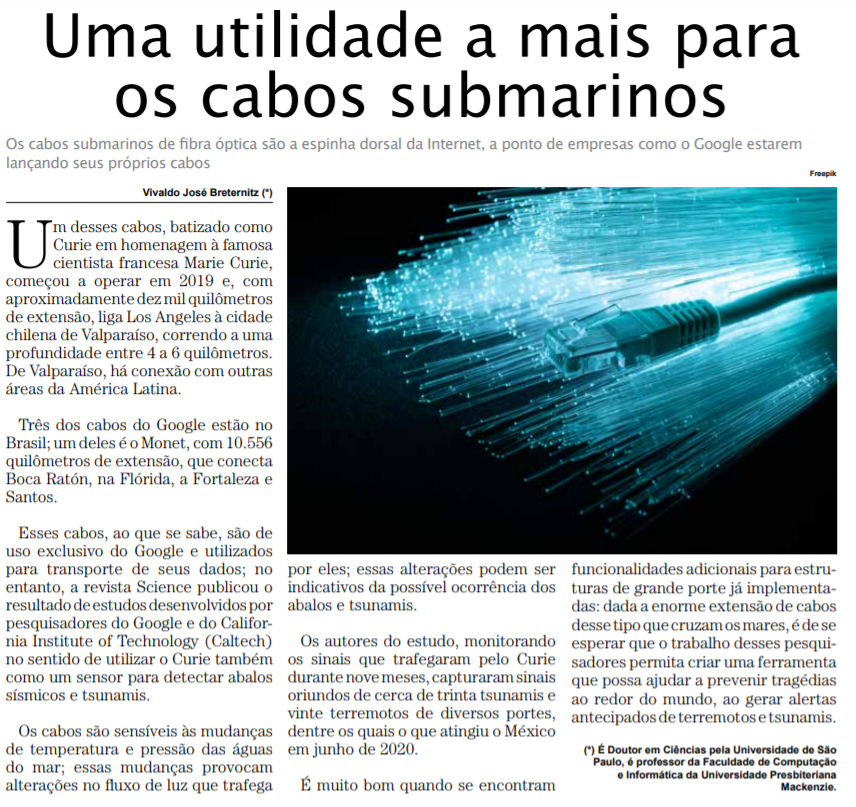 Uma utilidade a mais para os cabos submarinos

Os cabos submarinos de fibra óptica são a espinha dorsal da Internet, a ponto de empresas como o Google estarem lançando seus próprios cabos

Freepik

Vivaldo José Breternitz (*)

Um desses cabos, batizado como Curie em homenagem à famosa cientista francesa Marie Curie, começou a operar em 2019 e, com aproximadamente dez mil quilômetros de extensão, liga Los Angeles à cidade chilena de Valparaíso, correndo a uma profundidade entre 4 a 6 quilômetros. De Valparaíso, há conexão com outras áreas da América Latina.

Três dos cabos do Google estão no Brasil; um deles é o Monet, com 10.556 quilômetros de extensão, que conecta Boca Ratón, na Flórida, a Fortaleza e Santos.

Esses cabos, ao que se sabe, são de uso exclusivo do Google e utilizados para transporte de seus dados; no entanto, a revista Science publicou o resultado de estudos desenvolvidos por pesquisadores do Google e do California Institute of Technology (Caltech) no sentido de utilizar o Curie também como um sensor para detectar abalos sísmicos e tsunamis.

Os cabos são sensíveis às mudanças de temperatura e pressão das águas do mar; essas mudanças provocam alterações no fluxo de luz que trafega por eles; essas alterações podem ser indicativos da possível ocorrência dos abalos e tsunamis.

Os autores do estudo, monitorando os sinais que trafegaram pelo Curie durante nove meses, capturaram sinais oriundos de cerca de trinta tsunamis e vinte terremotos de diversos portes, dentre os quais o que atingiu o México em junho de 2020.

É muito bom quando se encontram funcionalidades adicionais para estruturas de grande porte já implementadas: dada a enorme extensão de cabos desse tipo que cruzam os mares, é de se esperar que o trabalho desses pesquisadores permita criar uma ferramenta que possa ajudar a prevenir tragédias ao redor do mundo, ao gerar alertas antecipados de terremotos e tsunamis.

(*) É Doutor em Ciências pela Universidade de São Paulo, é professor da Faculdade de Computação e Informática da Universidade Presbiteriana Mackenzie.